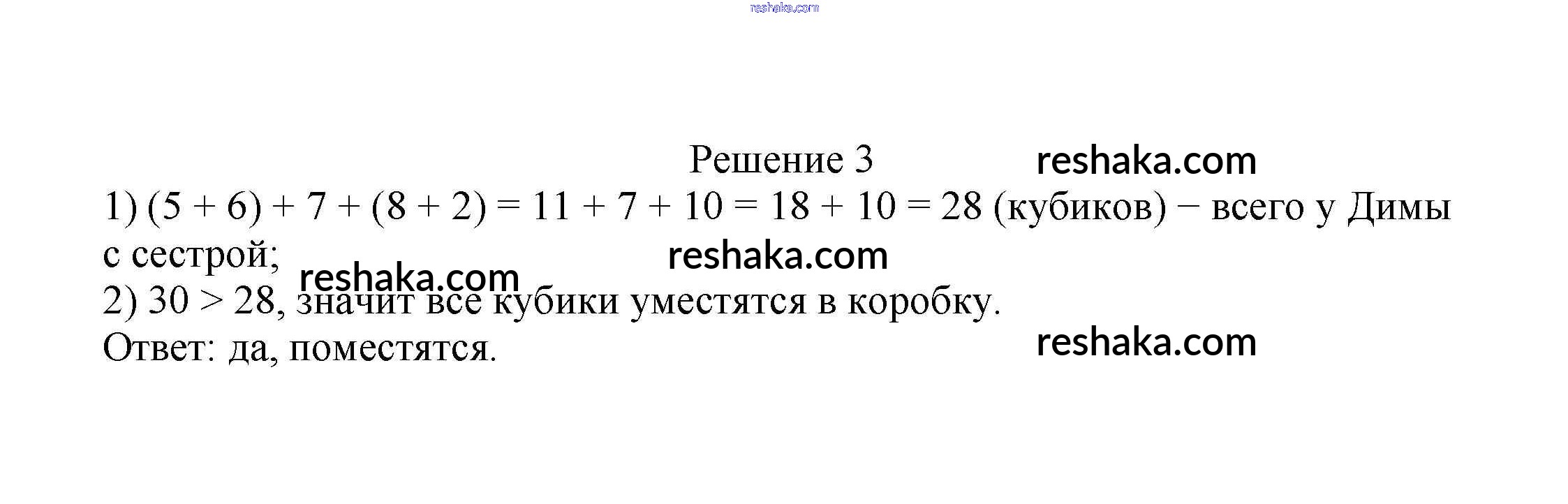 Решение 3

1) $(5 + 6) + 7 + (8 + 2) = 11 + 7 + 10 = 18 + 10 = 28$ (кубиков) − всего у Димы с сестрой;

2) $30 > 28$, значит все кубики уместятся в коробку.

Ответ: да, поместятся.

reshaka.com